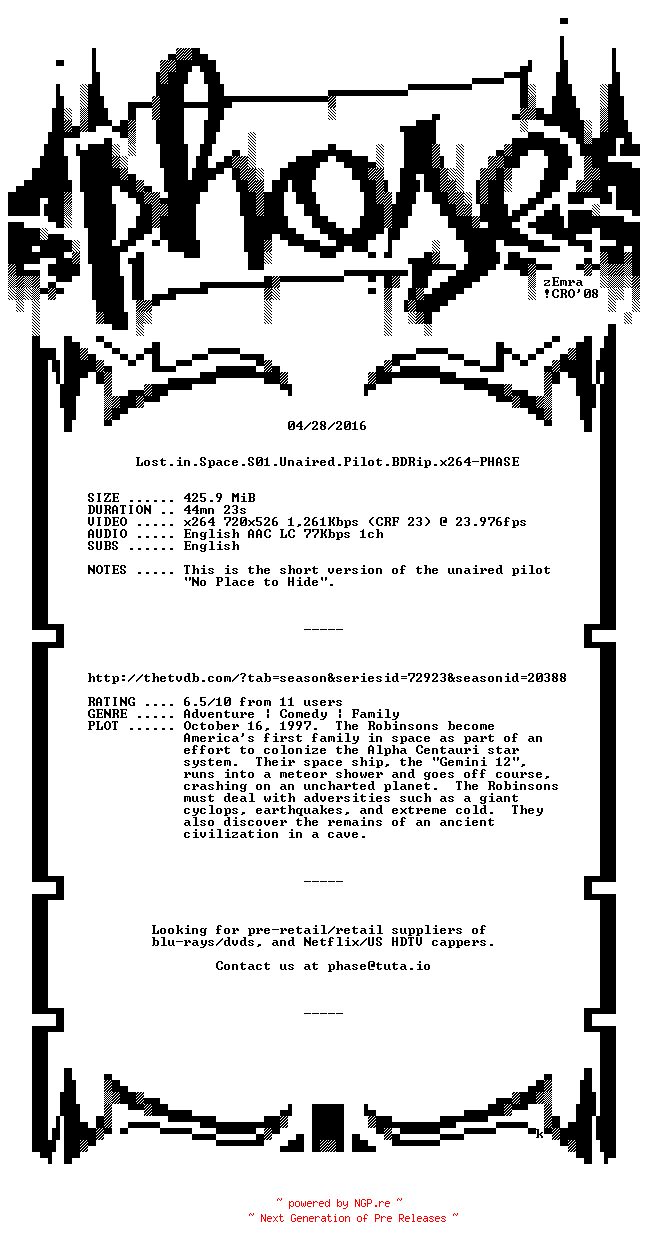 zEmra
!CRO'08

04/28/2016

Lost.in.Space.S01.Unaired.Pilot.BDRip.x264-PHASE

SIZE ...... 425.9 MiB
DURATION .. 44mn 23s
VIDEO ..... x264 720x526 1,261Kbps (CRF 23) @ 23.976fps
AUDIO ..... English AAC LC 77Kbps 1ch
SUBS ...... English

NOTES ..... This is the short version of the unaired pilot "No Place to Hide".

-----

http://thetvdb.com/?tab=season&seriesid=72923&seasonid=20388

RATING .... 6.5/10 from 11 users
GENRE ..... Adventure | Comedy | Family
PLOT ...... October 16, 1997. The Robinsons become America's first family in space as part of an effort to colonize the Alpha Centauri star system. Their space ship, the "Gemini 12", runs into a meteor shower and goes off course, crashing on an uncharted planet. The Robinsons must deal with adversities such as a giant cyclops, earthquakes, and extreme cold. They also discover the remains of an ancient civilization in a cave.

-----

Looking for pre-retail/retail suppliers of blu-rays/dvds, and Netflix/US HDTV cappers.

Contact us at phase@tuta.io

-----

k

~ powered by NGP.re ~
~ Next Generation of Pre Releases ~